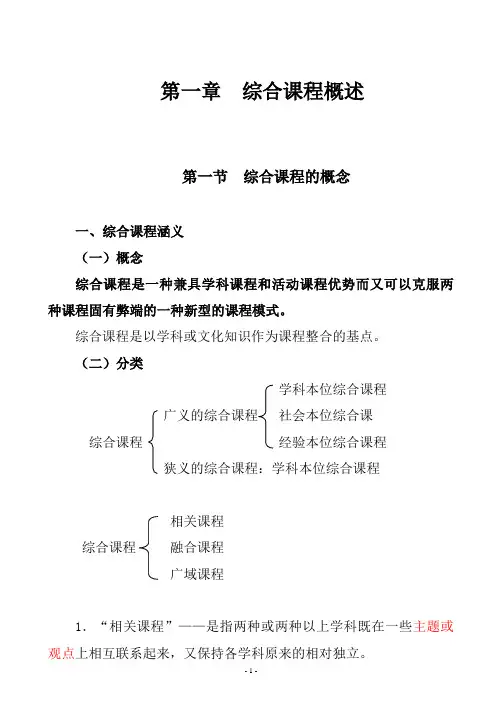 第一章 综合课程概述

第一节 综合课程的概念

一、综合课程涵义

（一）概念

综合课程是一种兼具学科课程和活动课程优势而又可以克服两种课程固有弊端的一种新型的课程模式。

综合课程是以学科或文化知识作为课程整合的基点。

（二）分类

综合课程

广义的综合课程

学科本位综合课程

社会本位综合课

经验本位综合课程

狭义的综合课程：学科本位综合课程

综合课程

相关课程

融合课程

广域课程

1. “相关课程”——是指两种或两种以上学科既在一些主题或观点上相互联系起来，又保持各学科原来的相对独立。

- 1 -